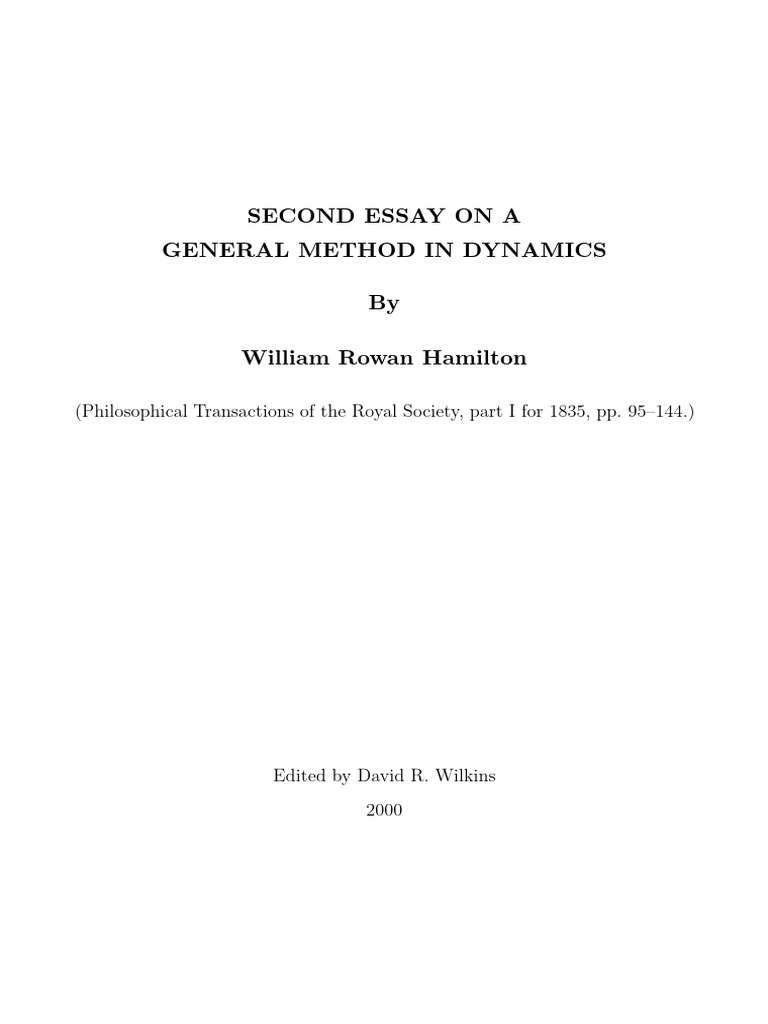 SECOND ESSAY ON A
GENERAL METHOD IN DYNAMICS

By

William Rowan Hamilton

(Philosophical Transactions of the Royal Society, part I for 1835, pp. 95–144.)

Edited by David R. Wilkins

2000